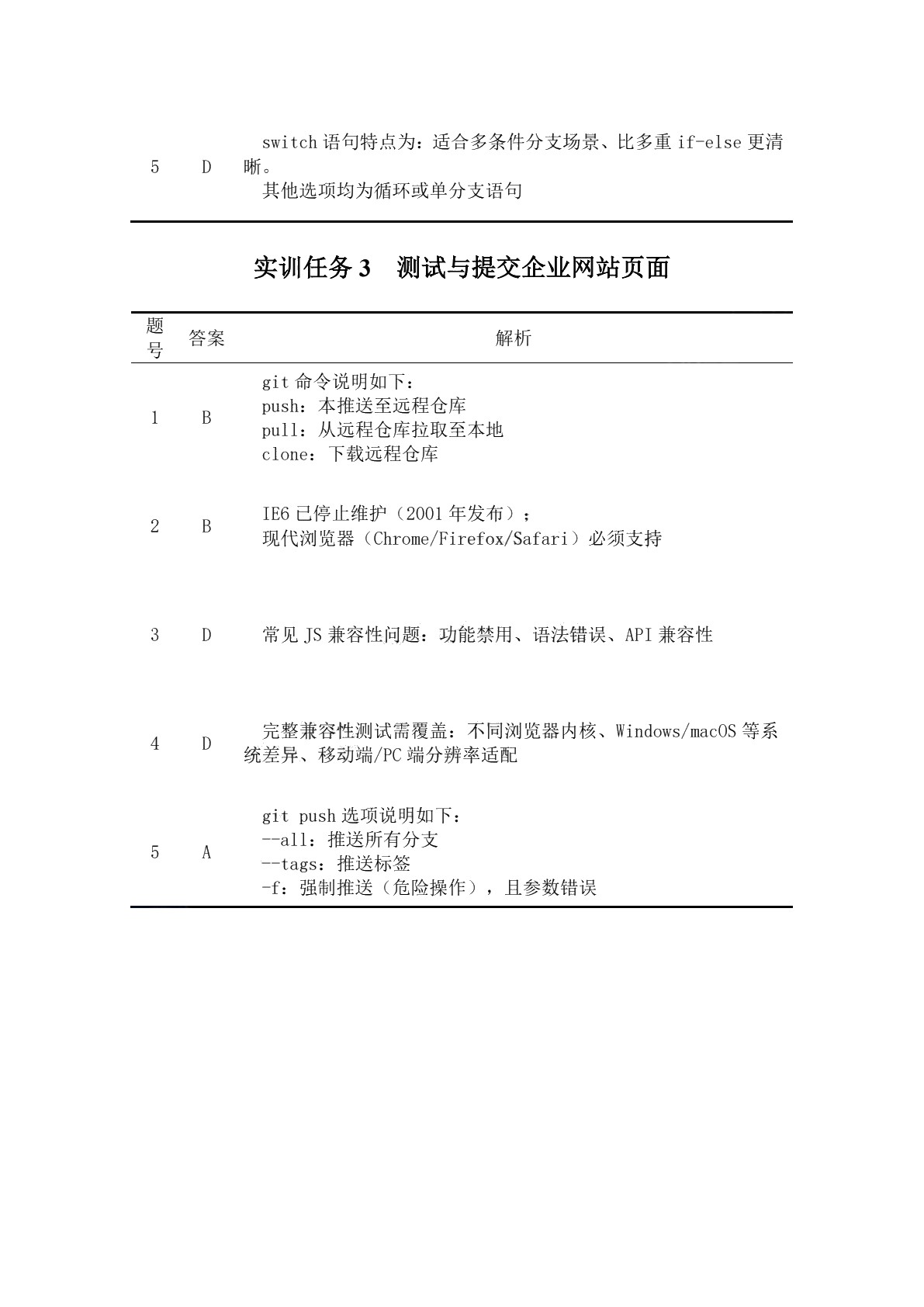 | 5 | D | switch语句特点为：适合多条件分支场景、比多重if-else更清晰。 其他选项均为循环或单分支语句 |
|---|---|---|

实训任务3　测试与提交企业网站页面

| 题号 | 答案 | 解析 |
|---|---|---|
| 1 | B | git命令说明如下： push：本推送至远程仓库 pull：从远程仓库拉取至本地 clone：下载远程仓库 |
| 2 | B | IE6已停止维护（2001年发布）； 现代浏览器（Chrome/Firefox/Safari）必须支持 |
| 3 | D | 常见JS兼容性问题：功能禁用、语法错误、API兼容性 |
| 4 | D | 完整兼容性测试需覆盖：不同浏览器内核、Windows/macOS等系统差异、移动端/PC端分辨率适配 |
| 5 | A | git push选项说明如下： --all：推送所有分支 --tags：推送标签 -f：强制推送（危险操作），且参数错误 |